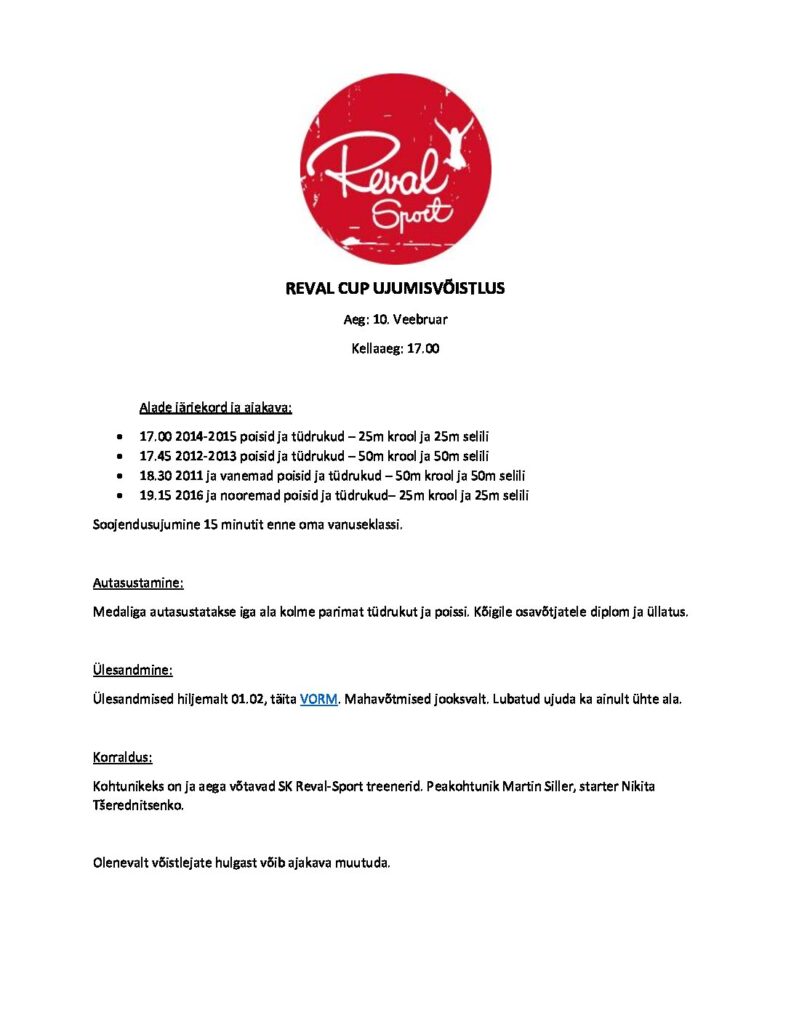 Reval Sport

REVAL CUP UJUMISVÕISTLUS

Aeg: 10. Veebruar

Kellaaeg: 17.00

Alade järjekord ja ajakava:

- 17.00 2014-2015 poisid ja tüdrukud – 25m krool ja 25m selili
- 17.45 2012-2013 poisid ja tüdrukud – 50m krool ja 50m selili
- 18.30 2011 ja vanemad poisid ja tüdrukud – 50m krool ja 50m selili
- 19.15 2016 ja nooremad poisid ja tüdrukud– 25m krool ja 25m selili

Soojendusujumine 15 minutit enne oma vanuseklassi.

Autasustamine:

Medaliga autasustatakse iga ala kolme parimat tüdrukut ja poissi. Kõigile osavõtjatele diplom ja üllatus.

Ülesandmine:

Ülesandmised hiljemalt 01.02, täita VORM. Mahavõtmised jooksvalt. Lubatud ujuda ka ainult ühte ala.

Korraldus:

Kohtunikeks on ja aega võtavad SK Reval-Sport treenerid. Peakohtunik Martin Siller, starter Nikita Tšerednitsenko.

Olenevalt võistlejate hulgast võib ajakava muutuda.